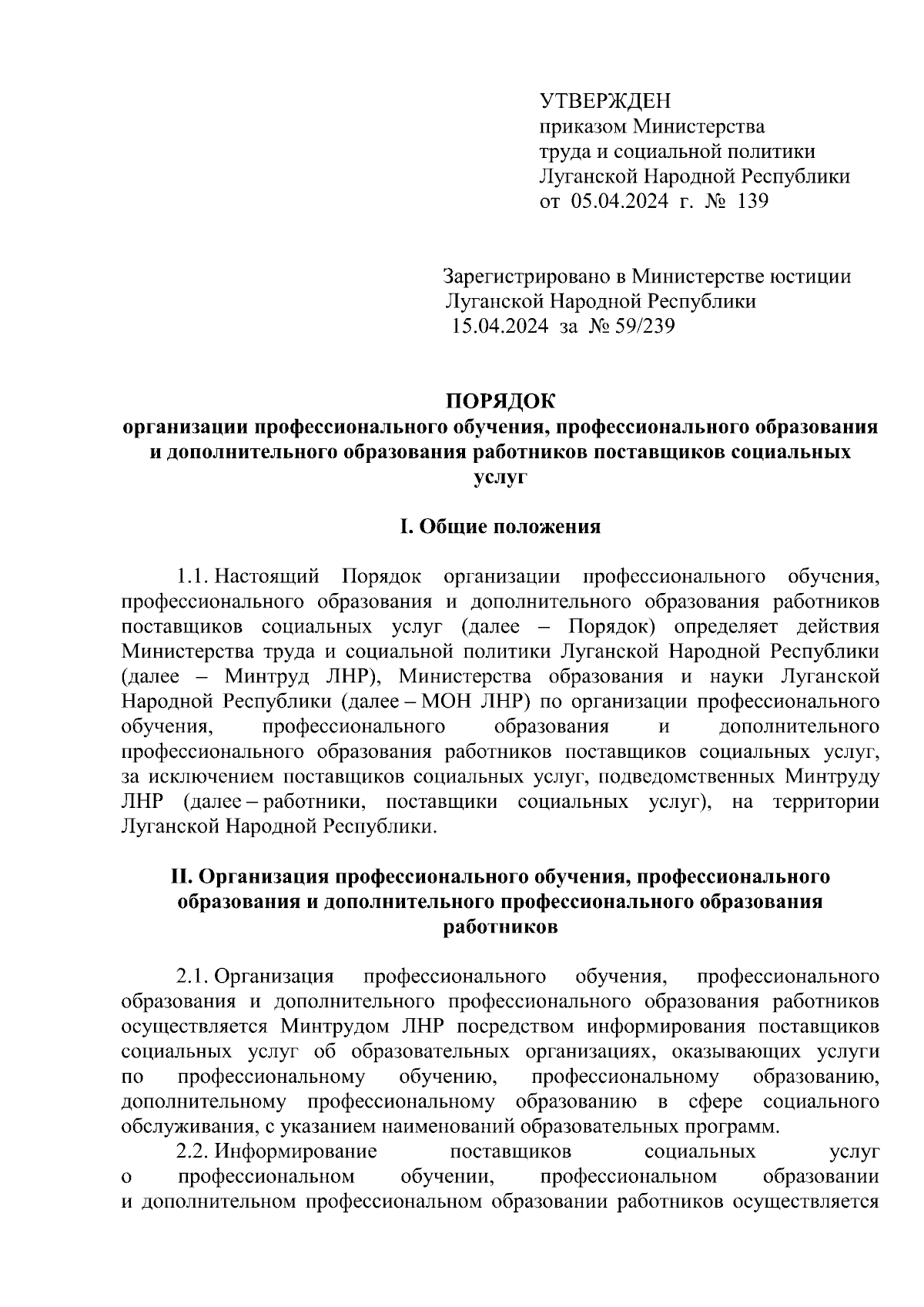 УТВЕРЖДЕН
приказом Министерства
труда и социальной политики
Луганской Народной Республики
от 05.04.2024 г. № 139

Зарегистрировано в Министерстве юстиции
Луганской Народной Республики
15.04.2024 за № 59/239

ПОРЯДОК
организации профессионального обучения, профессионального образования и дополнительного образования работников поставщиков социальных услуг

I. Общие положения

1.1. Настоящий Порядок организации профессионального обучения, профессионального образования и дополнительного образования работников поставщиков социальных услуг (далее – Порядок) определяет действия Министерства труда и социальной политики Луганской Народной Республики (далее – Минтруд ЛНР), Министерства образования и науки Луганской Народной Республики (далее – МОН ЛНР) по организации профессионального обучения, профессионального образования и дополнительного профессионального образования работников поставщиков социальных услуг, за исключением поставщиков социальных услуг, подведомственных Минтруду ЛНР (далее – работники, поставщики социальных услуг), на территории Луганской Народной Республики.

II. Организация профессионального обучения, профессионального образования и дополнительного профессионального образования работников

2.1. Организация профессионального обучения, профессионального образования и дополнительного профессионального образования работников осуществляется Минтрудом ЛНР посредством информирования поставщиков социальных услуг об образовательных организациях, оказывающих услуги по профессиональному обучению, профессиональному образованию, дополнительному профессиональному образованию в сфере социального обслуживания, с указанием наименований образовательных программ.

2.2. Информирование поставщиков социальных услуг о профессиональном обучении, профессиональном образовании и дополнительном профессиональном образовании работников осуществляется